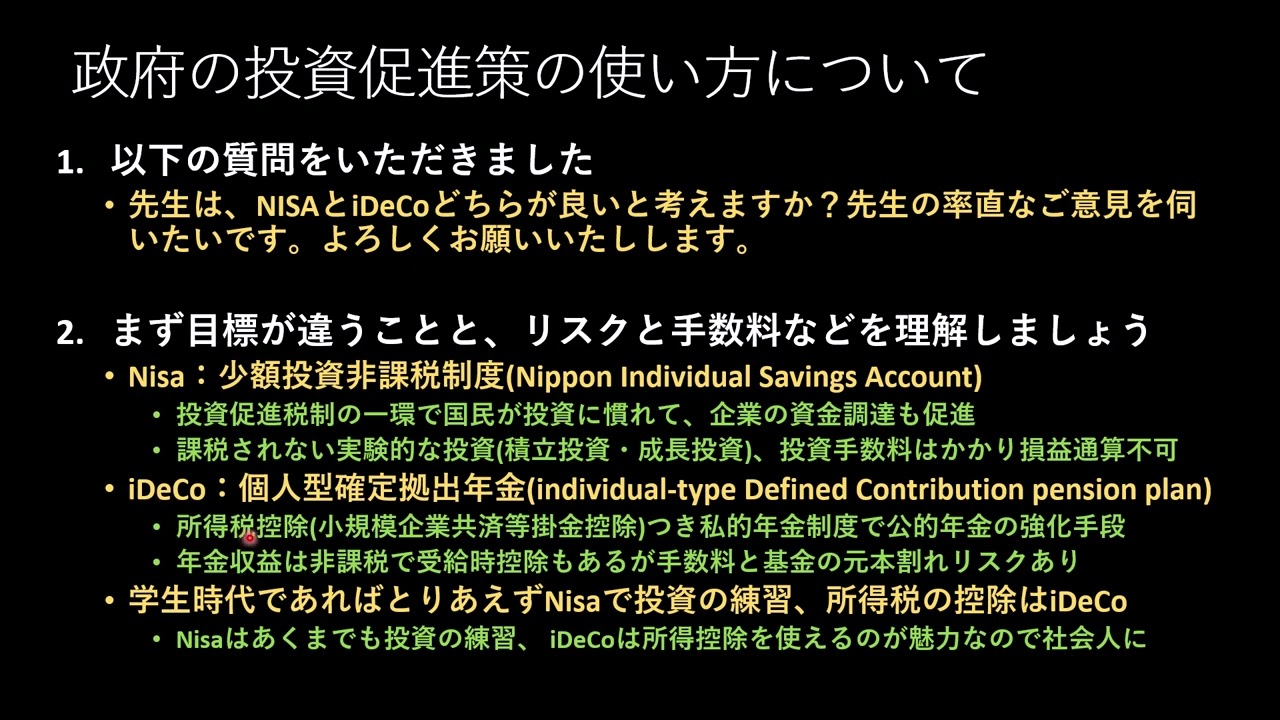 政府の投資促進策の使い方について

1. 以下の質問をいただきました

• 先生は、NISAとiDeCoどちらが良いと考えますか？先生の率直なご意見を伺いたいです。よろしくお願いいたしします。

2. まず目標が違うことと、リスクと手数料などを理解しましょう

• Nisa：少額投資非課税制度(Nippon Individual Savings Account)

• 投資促進税制の一環で国民が投資に慣れて、企業の資金調達も促進

• 課税されない実験的な投資(積立投資・成長投資)、投資手数料はかかり損益通算不可

• iDeCo：個人型確定拠出年金(individual-type Defined Contribution pension plan)

• 所得税控除(小規模企業共済等掛金控除)つき私的年金制度で公的年金の強化手段

• 年金収益は非課税で受給時控除もあるが手数料と基金の元本割れリスクあり

• 学生時代であればとりあえずNisaで投資の練習、所得税の控除はiDeCo

• Nisaはあくまでも投資の練習、 iDeCoは所得控除を使えるのが魅力なので社会人に